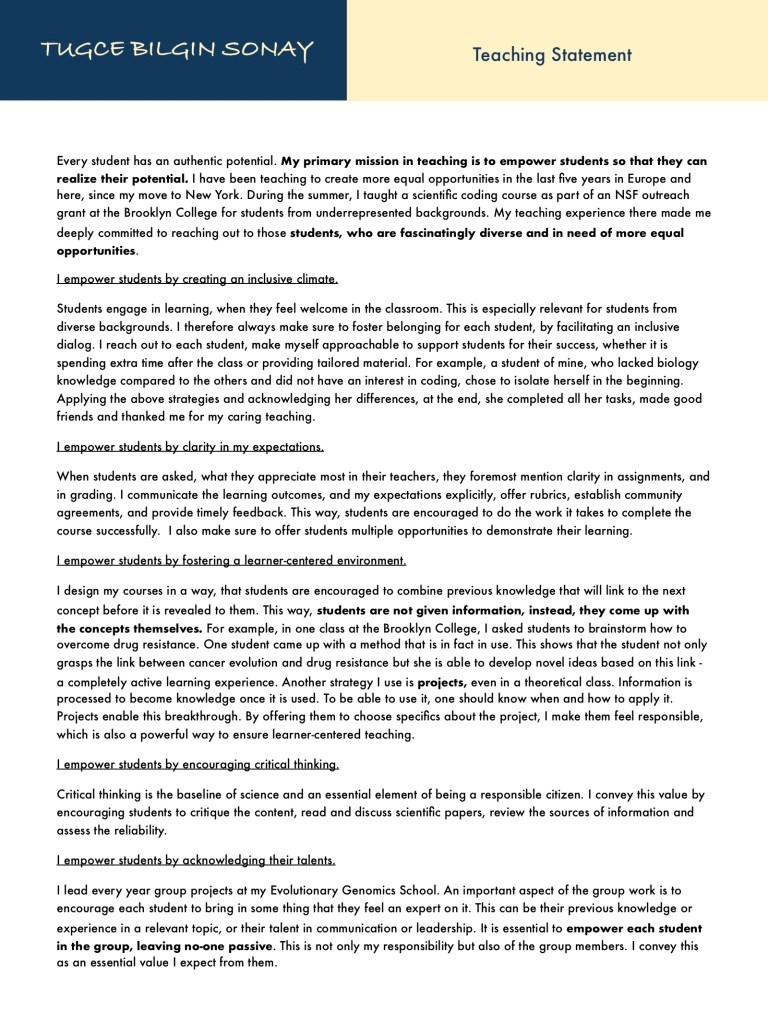 TUGCE BILGIN SONAY

Teaching Statement

Every student has an authentic potential. My primary mission in teaching is to empower students so that they can realize their potential. I have been teaching to create more equal opportunities in the last five years in Europe and here, since my move to New York. During the summer, I taught a scientific coding course as part of an NSF outreach grant at the Brooklyn College for students from underrepresented backgrounds. My teaching experience there made me deeply committed to reaching out to those students, who are fascinatingly diverse and in need of more equal opportunities.

I empower students by creating an inclusive climate.

Students engage in learning, when they feel welcome in the classroom. This is especially relevant for students from diverse backgrounds. I therefore always make sure to foster belonging for each student, by facilitating an inclusive dialog. I reach out to each student, make myself approachable to support students for their success, whether it is spending extra time after the class or providing tailored material. For example, a student of mine, who lacked biology knowledge compared to the others and did not have an interest in coding, chose to isolate herself in the beginning. Applying the above strategies and acknowledging her differences, at the end, she completed all her tasks, made good friends and thanked me for my caring teaching.

I empower students by clarity in my expectations.

When students are asked, what they appreciate most in their teachers, they foremost mention clarity in assignments, and in grading. I communicate the learning outcomes, and my expectations explicitly, offer rubrics, establish community agreements, and provide timely feedback. This way, students are encouraged to do the work it takes to complete the course successfully. I also make sure to offer students multiple opportunities to demonstrate their learning.

I empower students by fostering a learner-centered environment.

I design my courses in a way, that students are encouraged to combine previous knowledge that will link to the next concept before it is revealed to them. This way, students are not given information, instead, they come up with the concepts themselves. For example, in one class at the Brooklyn College, I asked students to brainstorm how to overcome drug resistance. One student came up with a method that is in fact in use. This shows that the student not only grasps the link between cancer evolution and drug resistance but she is able to develop novel ideas based on this link - a completely active learning experience. Another strategy I use is projects, even in a theoretical class. Information is processed to become knowledge once it is used. To be able to use it, one should know when and how to apply it. Projects enable this breakthrough. By offering them to choose specifics about the project, I make them feel responsible, which is also a powerful way to ensure learner-centered teaching.

I empower students by encouraging critical thinking.

Critical thinking is the baseline of science and an essential element of being a responsible citizen. I convey this value by encouraging students to critique the content, read and discuss scientific papers, review the sources of information and assess the reliability.

I empower students by acknowledging their talents.

I lead every year group projects at my Evolutionary Genomics School. An important aspect of the group work is to encourage each student to bring in some thing that they feel an expert on it. This can be their previous knowledge or experience in a relevant topic, or their talent in communication or leadership. It is essential to empower each student in the group, leaving no-one passive. This is not only my responsibility but also of the group members. I convey this as an essential value I expect from them.